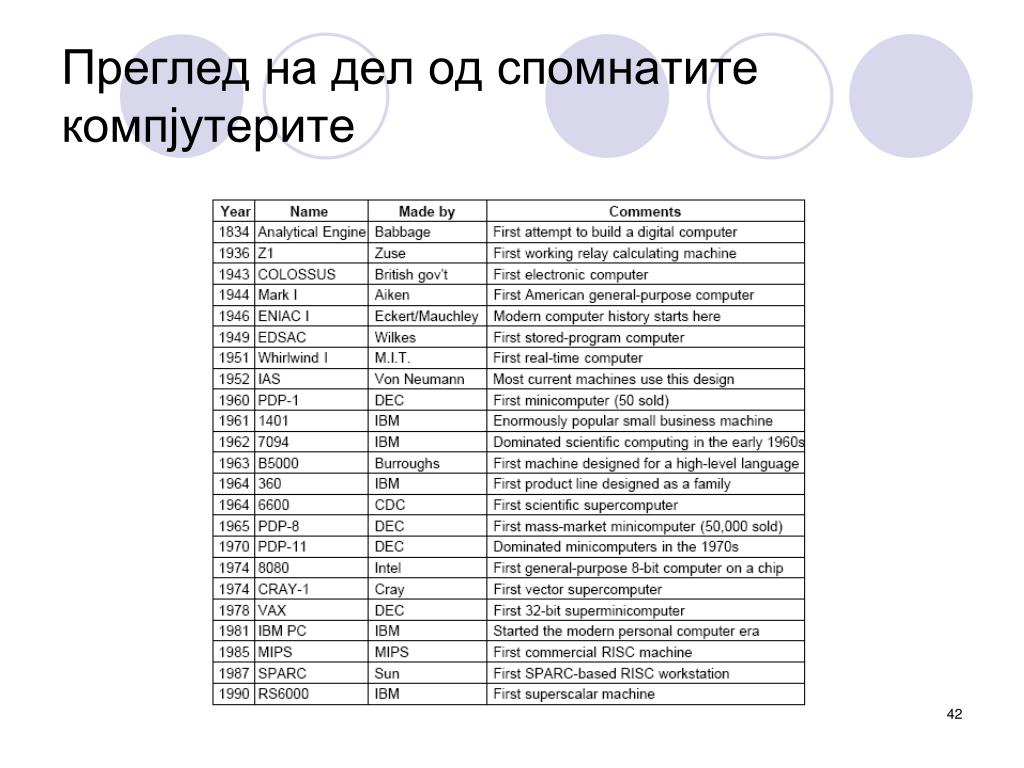 Преглед на дел од спомнатите компјутерите

| Year | Name | Made by | Comments |
|---|---|---|---|
| 1834 | Analytical Engine | Babbage | First attempt to build a digital computer |
| 1936 | Z1 | Zuse | First working relay calculating machine |
| 1943 | COLOSSUS | British gov't | First electronic computer |
| 1944 | Mark I | Aiken | First American general-purpose computer |
| 1946 | ENIAC I | Eckert/Mauchley | Modern computer history starts here |
| 1949 | EDSAC | Wilkes | First stored-program computer |
| 1951 | Whirlwind I | M.I.T. | First real-time computer |
| 1952 | IAS | Von Neumann | Most current machines use this design |
| 1960 | PDP-1 | DEC | First minicomputer (50 sold) |
| 1961 | 1401 | IBM | Enormously popular small business machine |
| 1962 | 7094 | IBM | Dominated scientific computing in the early 1960s |
| 1963 | B5000 | Burroughs | First machine designed for a high-level language |
| 1964 | 360 | IBM | First product line designed as a family |
| 1964 | 6600 | CDC | First scientific supercomputer |
| 1965 | PDP-8 | DEC | First mass-market minicomputer (50,000 sold) |
| 1970 | PDP-11 | DEC | Dominated minicomputers in the 1970s |
| 1974 | 8080 | Intel | First general-purpose 8-bit computer on a chip |
| 1974 | CRAY-1 | Cray | First vector supercomputer |
| 1978 | VAX | DEC | First 32-bit superminicomputer |
| 1981 | IBM PC | IBM | Started the modern personal computer era |
| 1985 | MIPS | MIPS | First commercial RISC machine |
| 1987 | SPARC | Sun | First SPARC-based RISC workstation |
| 1990 | RS6000 | IBM | First superscalar machine |

42